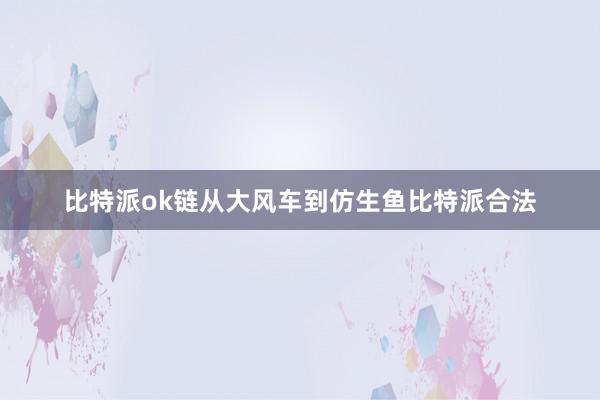 比特派ok链从大风车到仿生鱼比特派合法